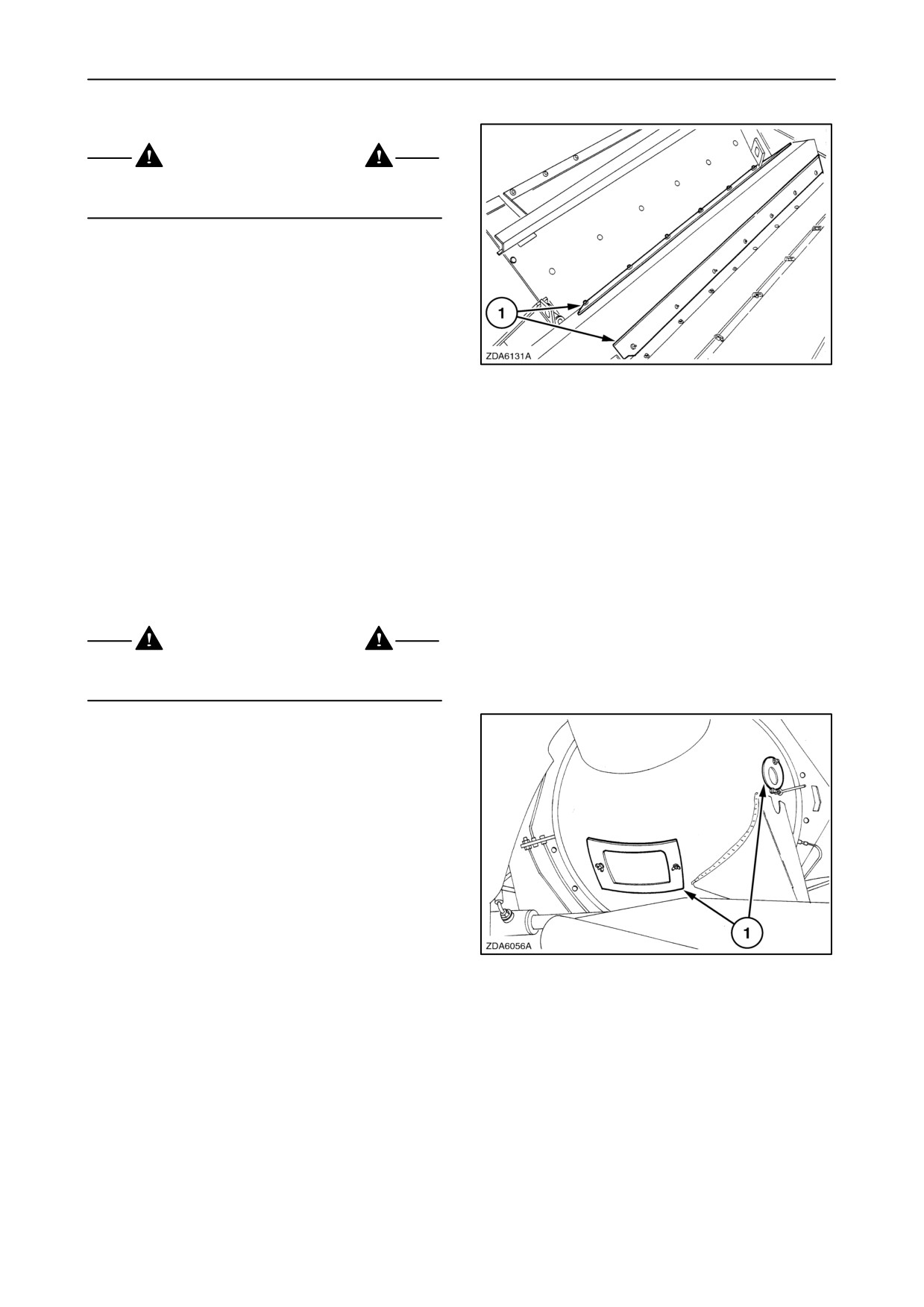 1
ZDA6131A

1
ZDA6056A